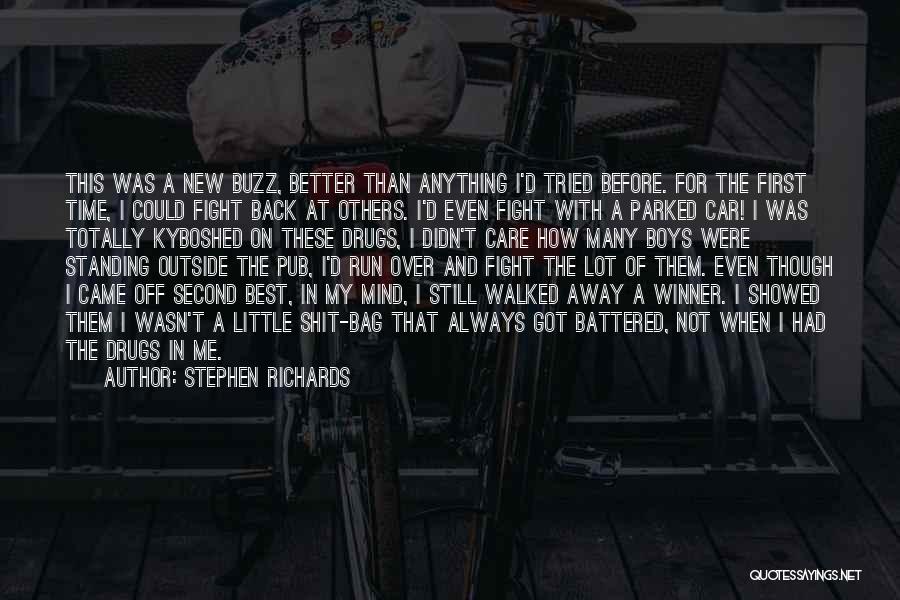 THIS WAS A NEW BUZZ, BETTER THAN ANYTHING I'D TRIED BEFORE. FOR THE FIRST TIME, I COULD FIGHT BACK AT OTHERS. I'D EVEN FIGHT WITH A PARKED CAR! I WAS TOTALLY KYBOSHED ON THESE DRUGS, I DIDN'T CARE HOW MANY BOYS WERE STANDING OUTSIDE THE PUB, I'D RUN OVER AND FIGHT THE LOT OF THEM. EVEN THOUGH I CAME OFF SECOND BEST, IN MY MIND, I STILL WALKED AWAY A WINNER. I SHOWED THEM I WASN'T A LITTLE SHIT-BAG THAT ALWAYS GOT BATTERED, NOT WHEN I HAD THE DRUGS IN ME.

AUTHOR: STEPHEN RICHARDS

QUOTESSAYINGS.NET